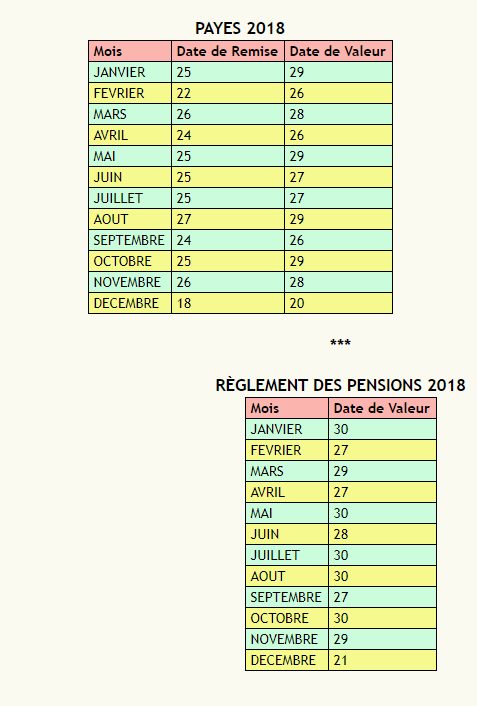 PAYES 2018

| Mois | Date de Remise | Date de Valeur |
|---|---|---|
| JANVIER | 25 | 29 |
| FEVRIER | 22 | 26 |
| MARS | 26 | 28 |
| AVRIL | 24 | 26 |
| MAI | 25 | 29 |
| JUIN | 25 | 27 |
| JUILLET | 25 | 27 |
| AOUT | 27 | 29 |
| SEPTEMBRE | 24 | 26 |
| OCTOBRE | 25 | 29 |
| NOVEMBRE | 26 | 28 |
| DECEMBRE | 18 | 20 |

***

RÈGLEMENT DES PENSIONS 2018

| Mois | Date de Valeur |
|---|---|
| JANVIER | 30 |
| FEVRIER | 27 |
| MARS | 29 |
| AVRIL | 27 |
| MAI | 30 |
| JUIN | 28 |
| JUILLET | 30 |
| AOUT | 30 |
| SEPTEMBRE | 27 |
| OCTOBRE | 30 |
| NOVEMBRE | 29 |
| DECEMBRE | 21 |